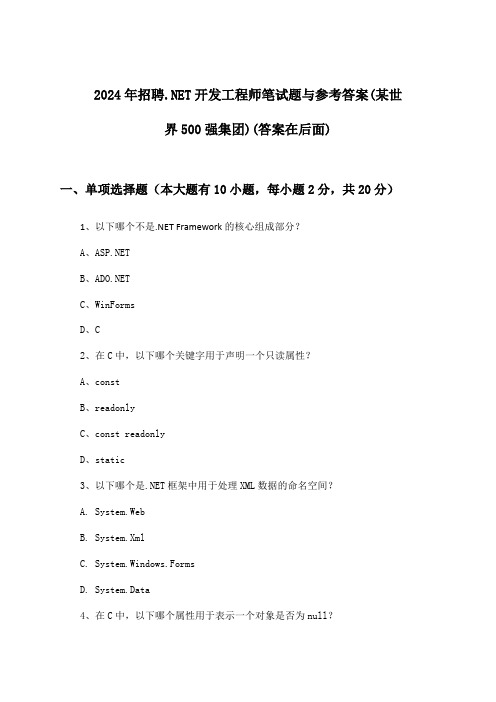 2024年招聘.NET开发工程师笔试题与参考答案(某世界500强集团)(答案在后面)

一、单项选择题（本大题有10小题，每小题2分，共20分）

1、以下哪个不是.NET Framework的核心组成部分？

A、ASP.NET

B、ADO.NET

C、WinForms

D、C

2、在C中，以下哪个关键字用于声明一个只读属性？

A、const

B、readonly

C、const readonly

D、static

3、以下哪个是.NET框架中用于处理XML数据的命名空间？

A. System.Web

B. System.Xml

C. System.Windows.Forms

D. System.Data

4、在C中，以下哪个属性用于表示一个对象是否为null？